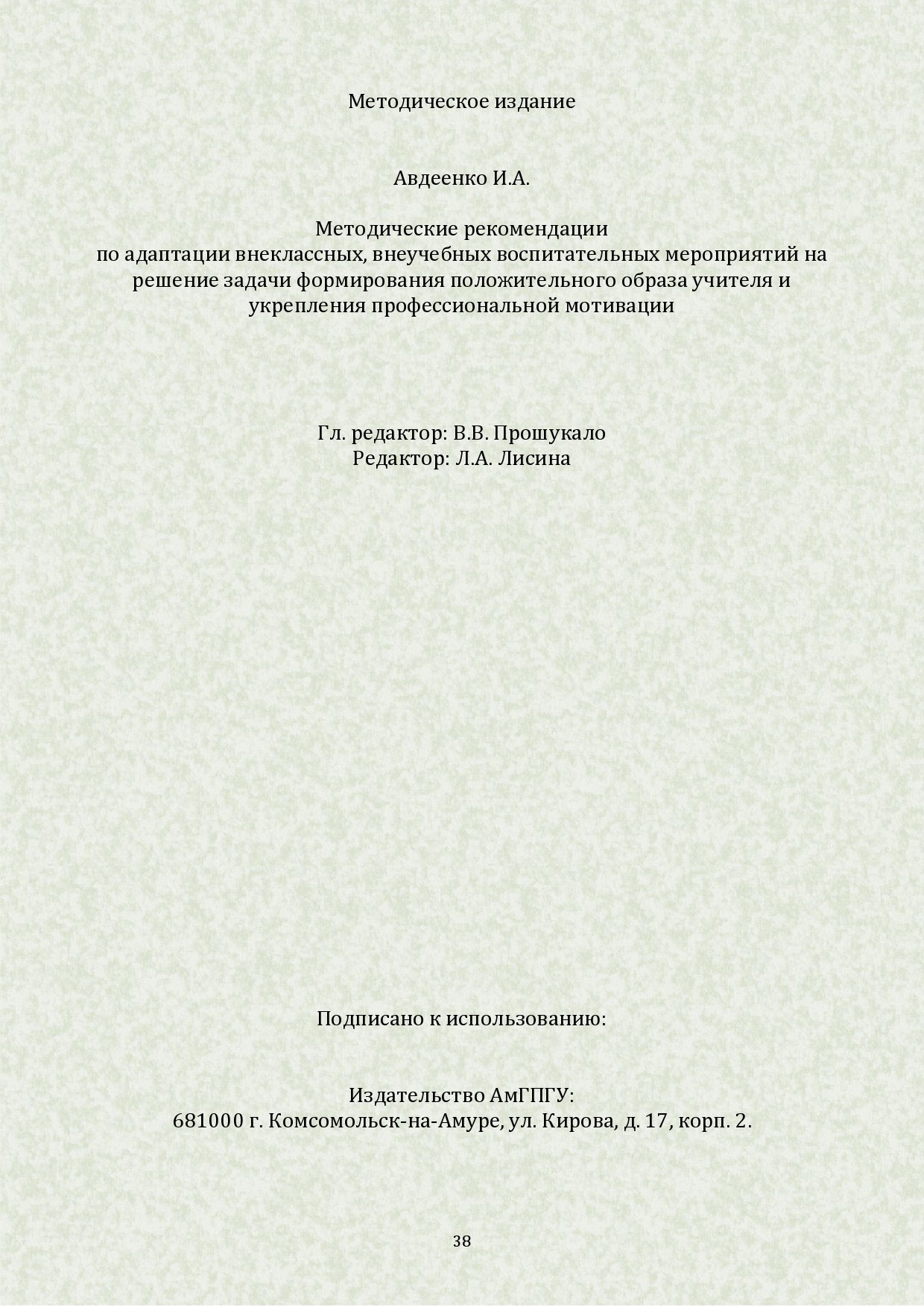 Методическое издание

Авдеенко И.А.

Методические рекомендации
по адаптации внеклассных, внеучебных воспитательных мероприятий на решение задачи формирования положительного образа учителя и укрепления профессиональной мотивации

Гл. редактор: В.В. Прошукало
Редактор: Л.А. Лисина

Подписано к использованию:

Издательство АмГПГУ:
681000 г. Комсомольск-на-Амуре, ул. Кирова, д. 17, корп. 2.

38